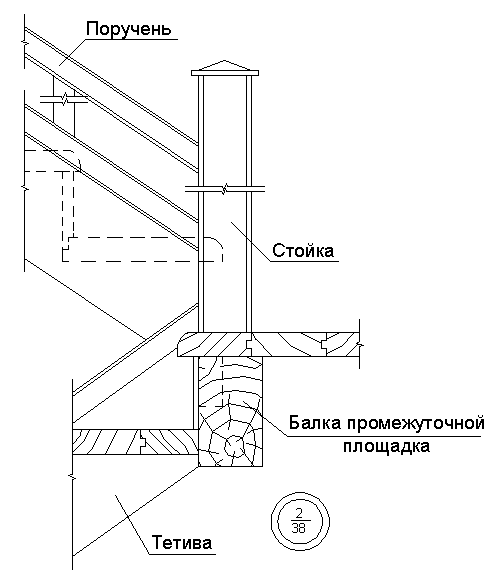 Поручень

Стойка

Балка промежуточной площадка

Тетива

$\frac{2}{38}$